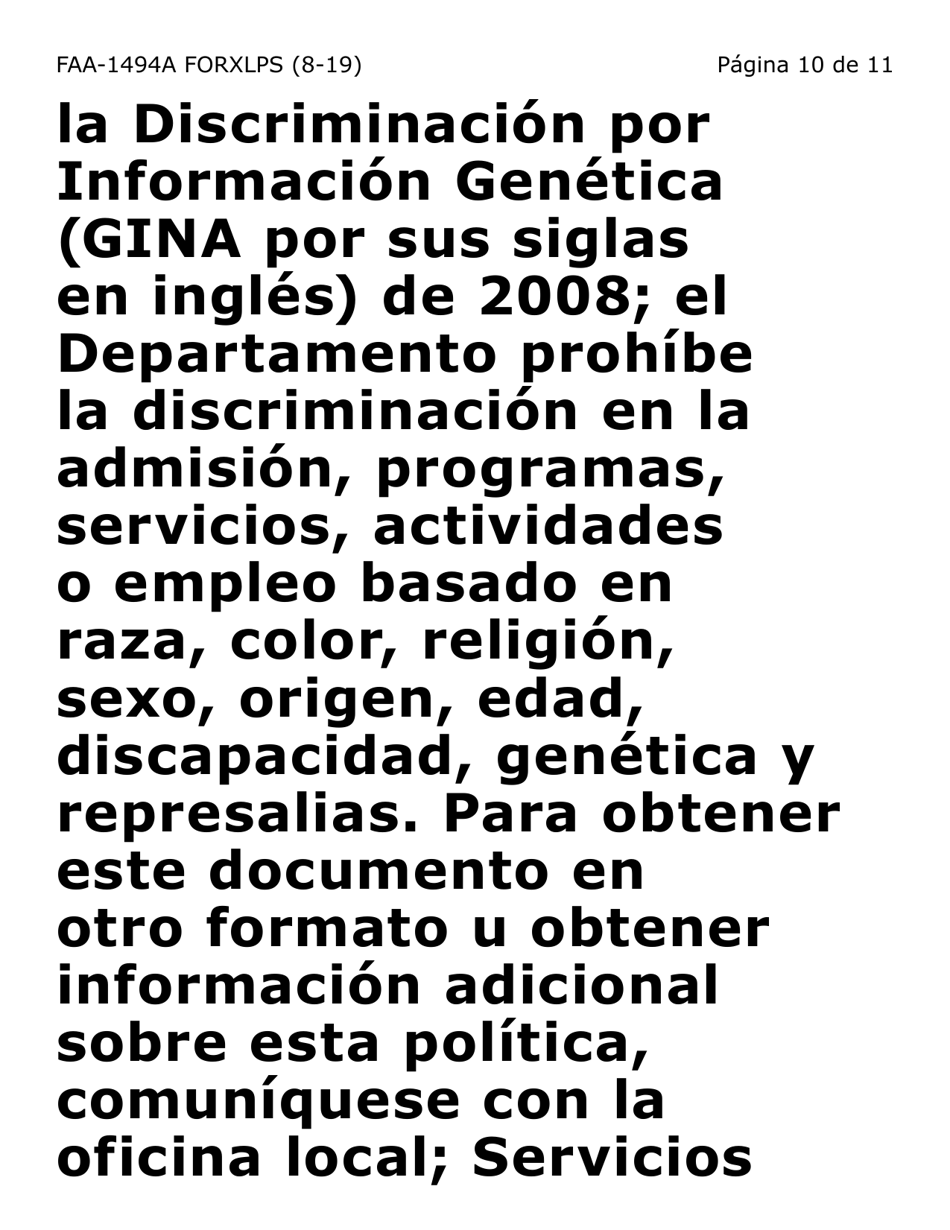 FAA-1494A FORXLPS (8-19)

Página 10 de 11

la Discriminación por Información Genética (GINA por sus siglas en inglés) de 2008; el Departamento prohíbe la discriminación en la admisión, programas, servicios, actividades o empleo basado en raza, color, religión, sexo, origen, edad, discapacidad, genética y represalias. Para obtener este documento en otro formato u obtener información adicional sobre esta política, comuníquese con la oficina local; Servicios